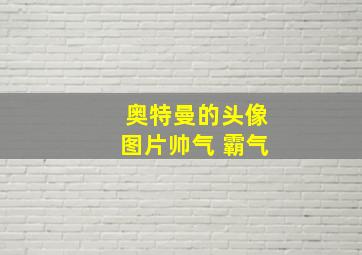 奥特曼的头像
图片帅气 霸气